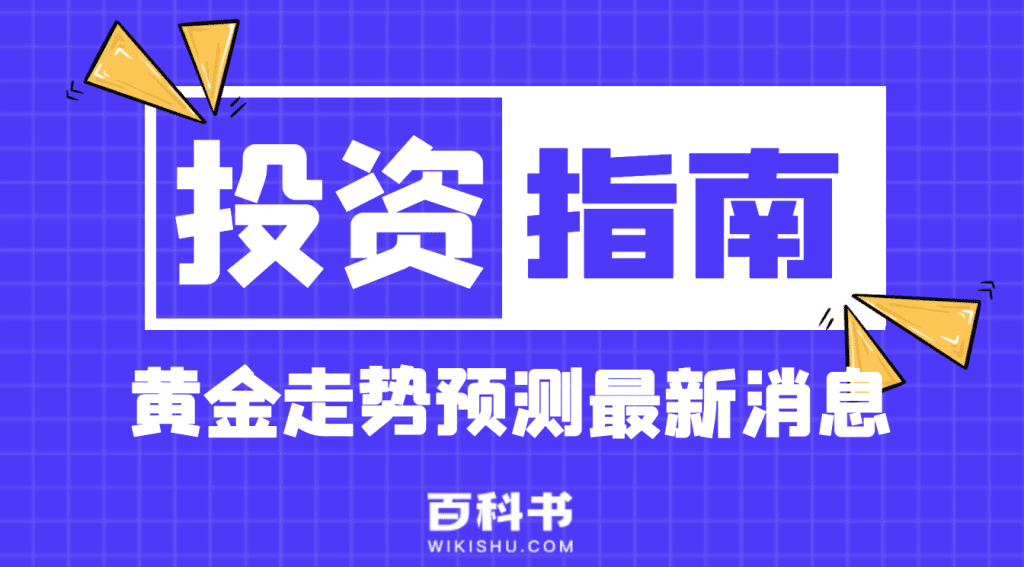 投资指南

黄金走势预测最新消息

百科书
WIKISHU.COM